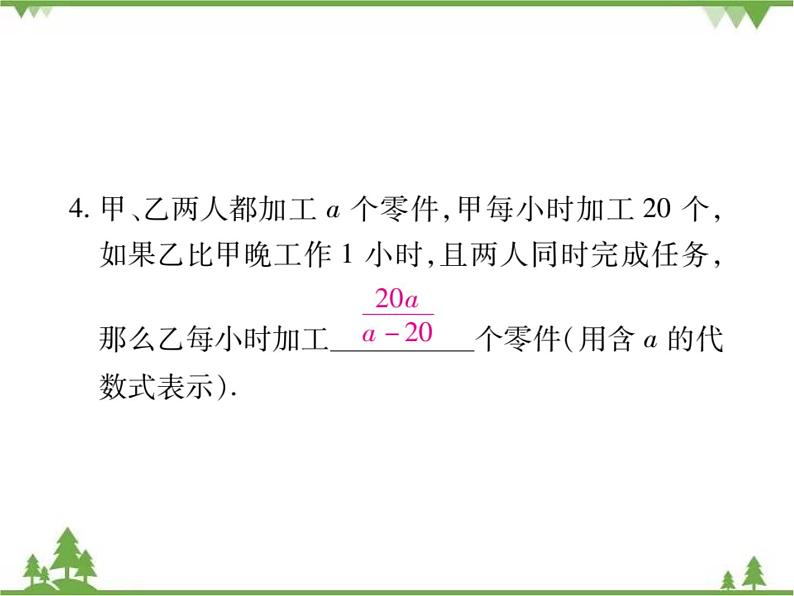 4. 甲、乙两人都加工 $a$ 个零件，甲每小时加工 20 个，如果乙比甲晚工作 1 小时，且两人同时完成任务，那么乙每小时加工 $\frac{20a}{a-20}$ 个零件（用含 $a$ 的代数式表示）.